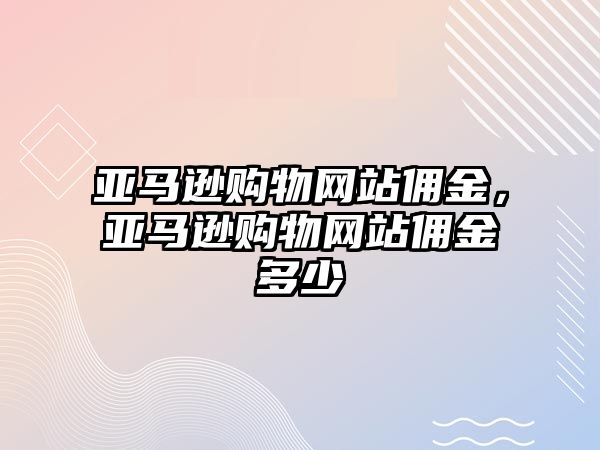 亚马逊购物网站佣金，亚马逊购物网站佣金多少